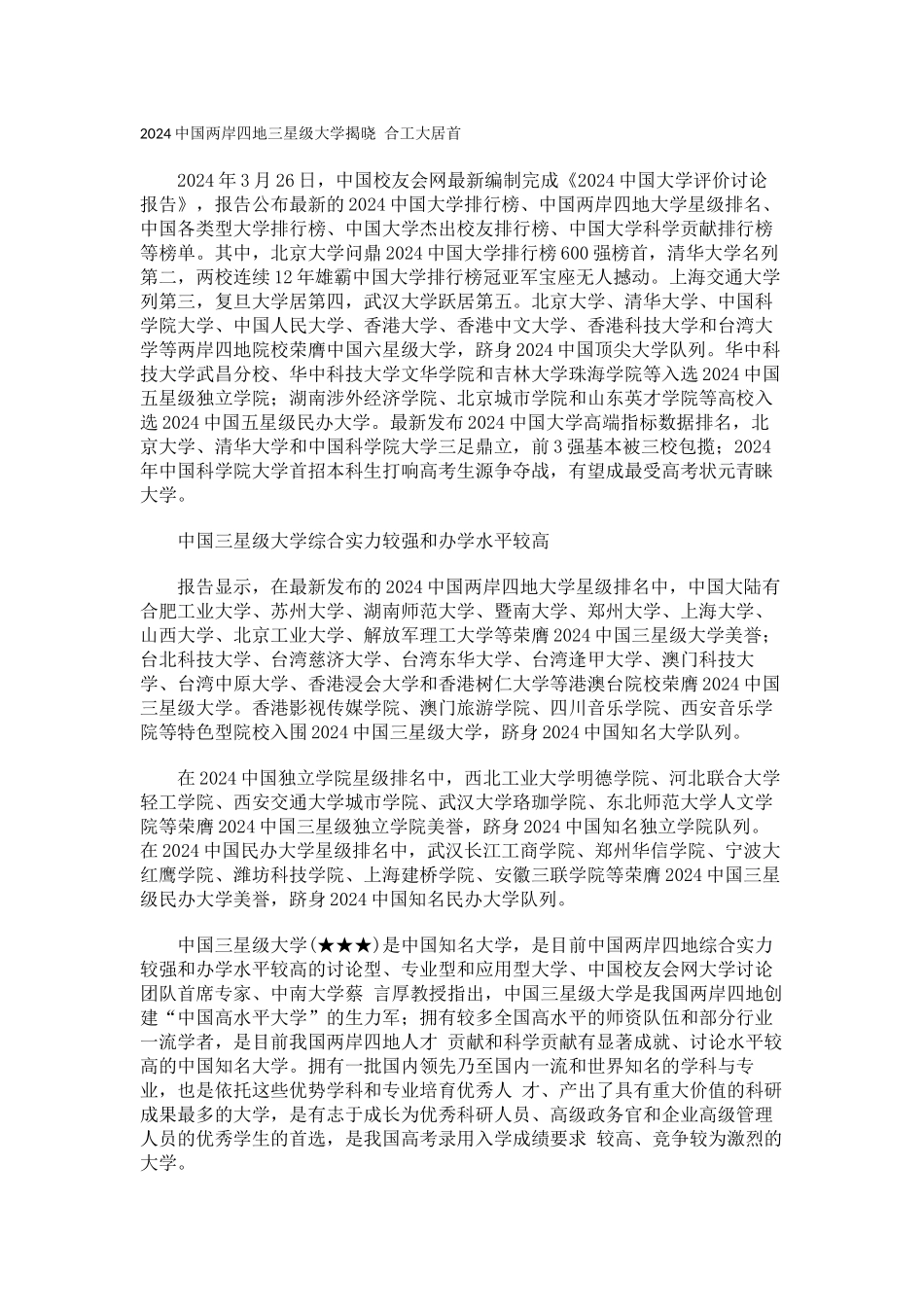 2024 中国两岸四地三星级大学揭晓 合工大居首

2024 年 3 月 26 日，中国校友会网最新编制完成《2024 中国大学评价讨论报告》，报告公布最新的 2024 中国大学排行榜、中国两岸四地大学星级排名、中国各类型大学排行榜、中国大学杰出校友排行榜、中国大学科学贡献排行榜等榜单。其中，北京大学问鼎 2024 中国大学排行榜 600 强榜首，清华大学名列第二，两校连续 12 年雄霸中国大学排行榜冠亚军宝座无人撼动。上海交通大学列第三，复旦大学居第四，武汉大学跃居第五。北京大学、清华大学、中国科学院大学、中国人民大学、香港大学、香港中文大学、香港科技大学和台湾大学等两岸四地院校荣膺中国六星级大学，跻身 2024 中国顶尖大学队列。华中科技大学武昌分校、华中科技大学文华学院和吉林大学珠海学院等入选 2024 中国五星级独立学院；湖南涉外经济学院、北京城市学院和山东英才学院等高校入选 2024 中国五星级民办大学。最新发布 2024 中国大学高端指标数据排名，北京大学、清华大学和中国科学院大学三足鼎立，前 3 强基本被三校包揽；2024 年中国科学院大学首招本科生打响高考生源争夺战，有望成最受高考状元青睐大学。

中国三星级大学综合实力较强和办学水平较高

报告显示，在最新发布的 2024 中国两岸四地大学星级排名中，中国大陆有合肥工业大学、苏州大学、湖南师范大学、暨南大学、郑州大学、上海大学、山西大学、北京工业大学、解放军理工大学等荣膺 2024 中国三星级大学美誉；台北科技大学、台湾慈济大学、台湾东华大学、台湾逢甲大学、澳门科技大学、台湾中原大学、香港浸会大学和香港树仁大学等港澳台院校荣膺 2024 中国三星级大学。香港影视传媒学院、澳门旅游学院、四川音乐学院、西安音乐学院等特色型院校入围 2024 中国三星级大学，跻身 2024 中国知名大学队列。

在 2024 中国独立学院星级排名中，西北工业大学明德学院、河北联合大学轻工学院、西安交通大学城市学院、武汉大学珞珈学院、东北师范大学人文学院等荣膺 2024 中国三星级独立学院美誉，跻身 2024 中国知名独立学院队列。在 2024 中国民办大学星级排名中，武汉长江工商学院、郑州华信学院、宁波大红鹰学院、潍坊科技学院、上海建桥学院、安徽三联学院等荣膺 2024 中国三星级民办大学美誉，跻身 2024 中国知名民办大学队列。

中国三星级大学(★★★)是中国知名大学，是目前中国两岸四地综合实力较强和办学水平较高的讨论型、专业型和应用型大学、中国校友会网大学讨论团队首席专家、中南大学蔡 言厚教授指出，中国三星级大学是我国两岸四地创建“中国高水平大学”的生力军；拥有较多全国高水平的师资队伍和部分行业一流学者，是目前我国两岸四地人才 贡献和科学贡献有显著成就、讨论水平较高的中国知名大学。拥有一批国内领先乃至国内一流和世界知名的学科与专业，也是依托这些优势学科和专业培育优秀人 才、产出了具有重大价值的科研成果最多的大学，是有志于成长为优秀科研人员、高级政务官和企业高级管理人员的优秀学生的首选，是我国高考录用入学成绩要求 较高、竞争较为激烈的大学。